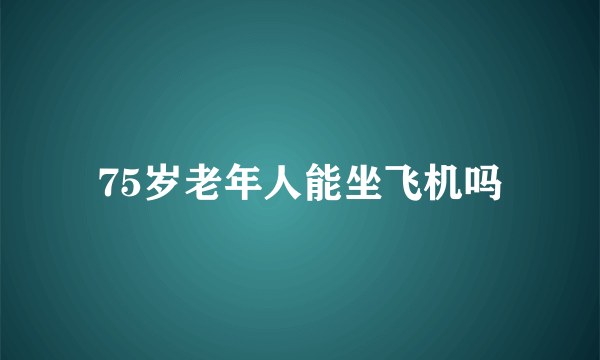 75岁老年人能坐飞机吗